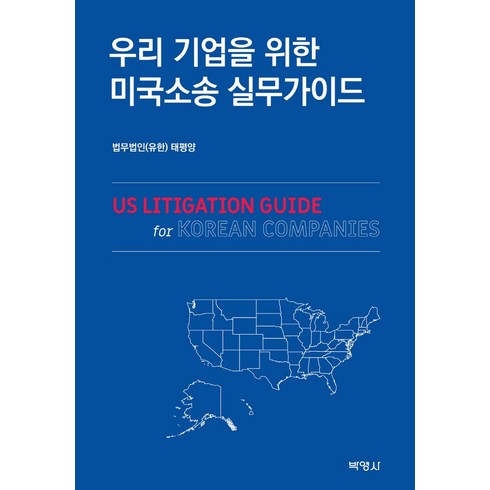 우리 기업을 위한
미국소송 실무가이드

법무법인(유한) 태평양

US LITIGATION GUIDE
for KOREAN COMPANIES

박영사